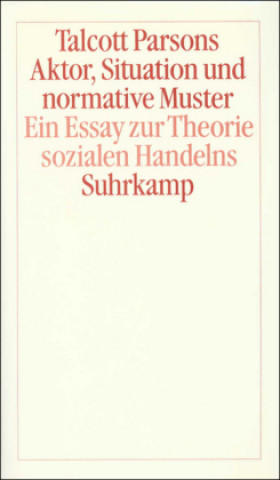 Talcott Parsons
Aktor, Situation und normative Muster
Ein Essay zur Theorie sozialen Handelns
Suhrkamp